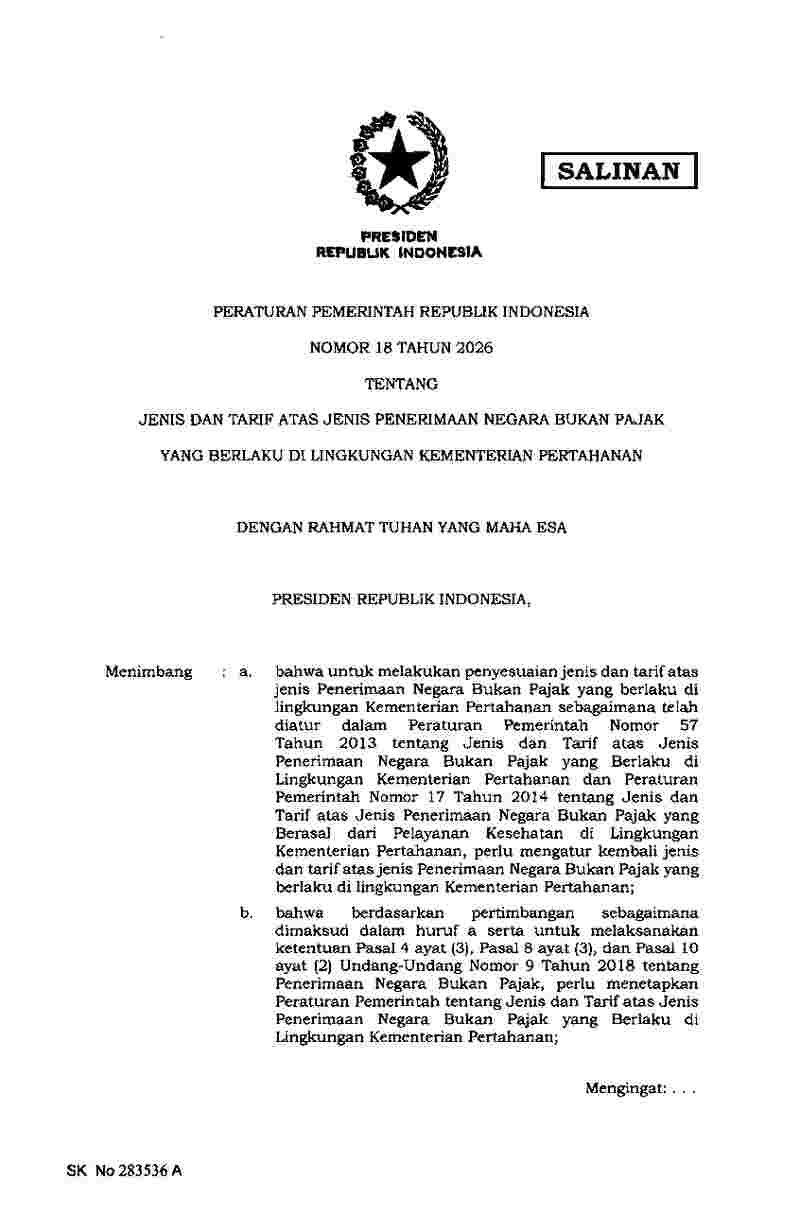 SALINAN

PRESIDEN
REPUBLIK INDONESIA

PERATURAN PEMERINTAH REPUBLIK INDONESIA

NOMOR 18 TAHUN 2026

TENTANG

JENIS DAN TARIF ATAS JENIS PENERIMAAN NEGARA BUKAN PAJAK

YANG BERLAKU DI LINGKUNGAN KEMENTERIAN PERTAHANAN

DENGAN RAHMAT TUHAN YANG MAHA ESA

PRESIDEN REPUBLIK INDONESIA,

Menimbang : a. bahwa untuk melakukan penyesuaian jenis dan tarif atas jenis Penerimaan Negara Bukan Pajak yang berlaku di lingkungan Kementerian Pertahanan sebagaimana telah diatur dalam Peraturan Pemerintah Nomor 57 Tahun 2013 tentang Jenis dan Tarif atas Jenis Penerimaan Negara Bukan Pajak yang Berlaku di Lingkungan Kementerian Pertahanan dan Peraturan Pemerintah Nomor 17 Tahun 2014 tentang Jenis dan Tarif atas Jenis Penerimaan Negara Bukan Pajak yang Berasal dari Pelayanan Kesehatan di Lingkungan Kementerian Pertahanan, perlu mengatur kembali jenis dan tarif atas jenis Penerimaan Negara Bukan Pajak yang berlaku di lingkungan Kementerian Pertahanan;

b. bahwa berdasarkan pertimbangan sebagaimana dimaksud dalam huruf a serta untuk melaksanakan ketentuan Pasal 4 ayat (3), Pasal 8 ayat (3), dan Pasal 10 ayat (2) Undang-Undang Nomor 9 Tahun 2018 tentang Penerimaan Negara Bukan Pajak, perlu menetapkan Peraturan Pemerintah tentang Jenis dan Tarif atas Jenis Penerimaan Negara Bukan Pajak yang Berlaku di Lingkungan Kementerian Pertahanan;

Mengingat: . . .

SK No 283536 A